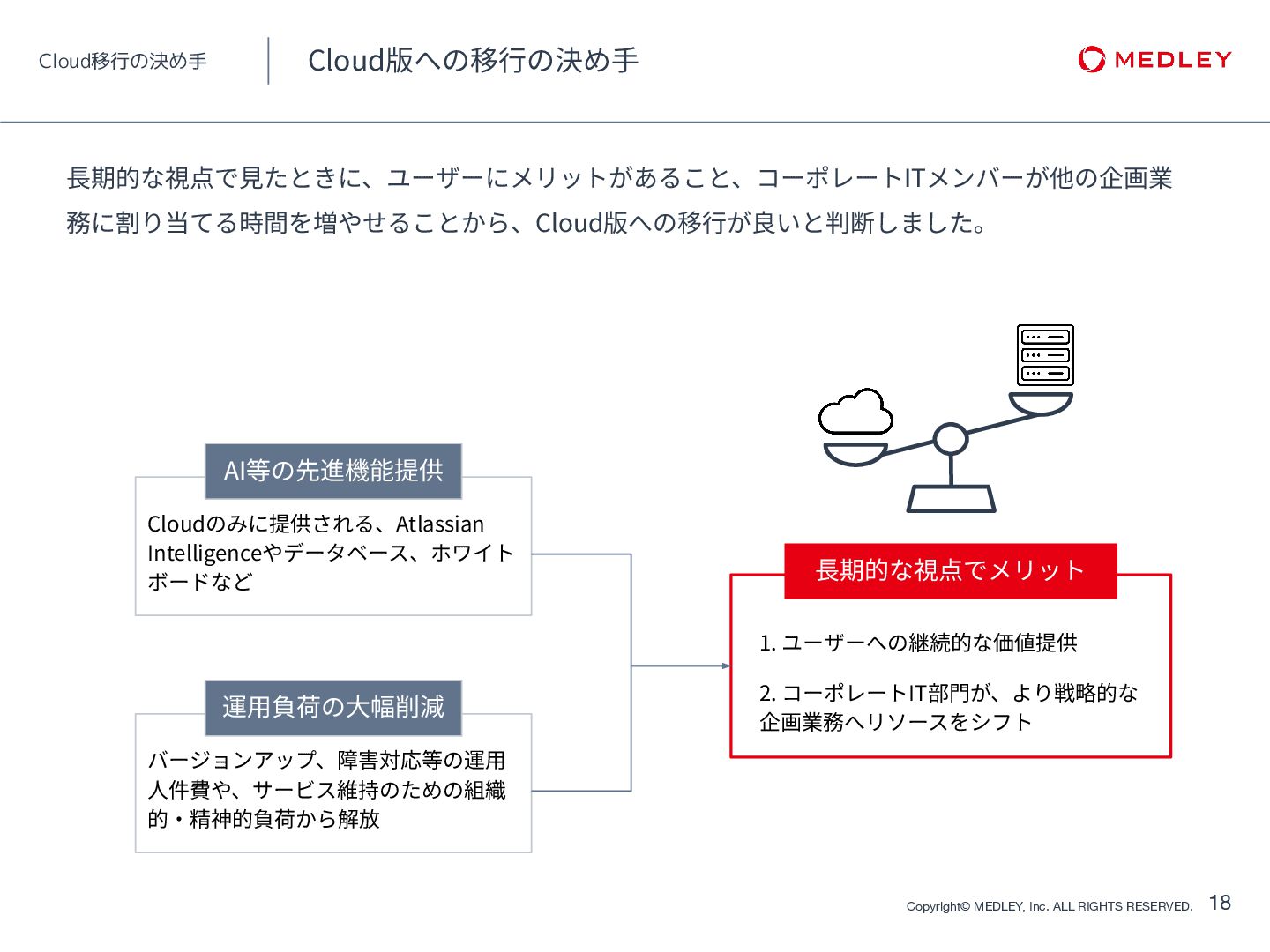 Cloud移行の決め手

Cloud版への移行の決め手

MEDLEY

長期的な視点で見たときに、ユーザーにメリットがあること、コーポレートITメンバーが他の企画業務に割り当てる時間を増やせることから、Cloud版への移行が良いと判断しました。

AI等の先進機能提供

Cloudのみに提供される、Atlassian Intelligenceやデータベース、ホワイトボードなど

運用負荷の大幅削減

バージョンアップ、障害対応等の運用人件費や、サービス維持のための組織的・精神的負荷から解放

長期的な視点でメリット

1. ユーザーへの継続的な価値提供

2. コーポレートIT部門が、より戦略的な企画業務へリソースをシフト

Copyright© MEDLEY, Inc. ALL RIGHTS RESERVED.

18